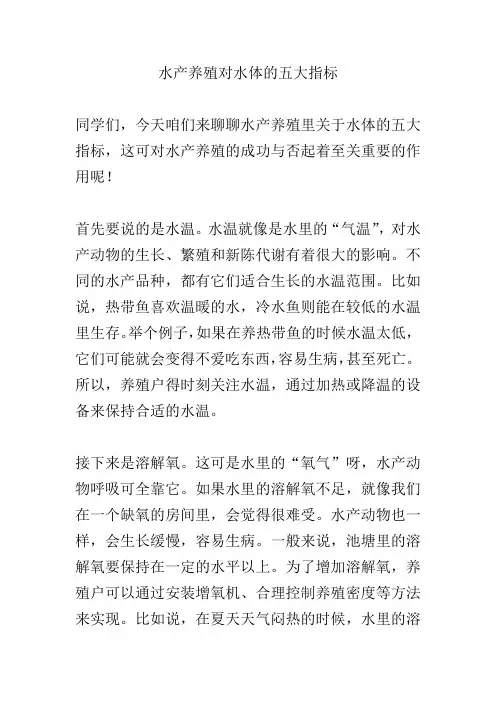 水产养殖对水体的五大指标

同学们，今天咱们来聊聊水产养殖里关于水体的五大指标，这可对水产养殖的成功与否起着至关重要的作用呢！

首先要说的是水温。水温就像是水里的“气温”，对水产动物的生长、繁殖和新陈代谢有着很大的影响。不同的水产品种，都有它们适合生长的水温范围。比如说，热带鱼喜欢温暖的水，冷水鱼则能在较低的水温里生存。举个例子，如果在养热带鱼的时候水温太低，它们可能就会变得不爱吃东西，容易生病，甚至死亡。所以，养殖户得时刻关注水温，通过加热或降温的设备来保持合适的水温。

接下来是溶解氧。这可是水里的“氧气”呀，水产动物呼吸可全靠它。如果水里的溶解氧不足，就像我们在一个缺氧的房间里，会觉得很难受。水产动物也一样，会生长缓慢，容易生病。一般来说，池塘里的溶解氧要保持在一定的水平以上。为了增加溶解氧，养殖户可以通过安装增氧机、合理控制养殖密度等方法来实现。比如说，在夏天天气闷热的时候，水里的溶